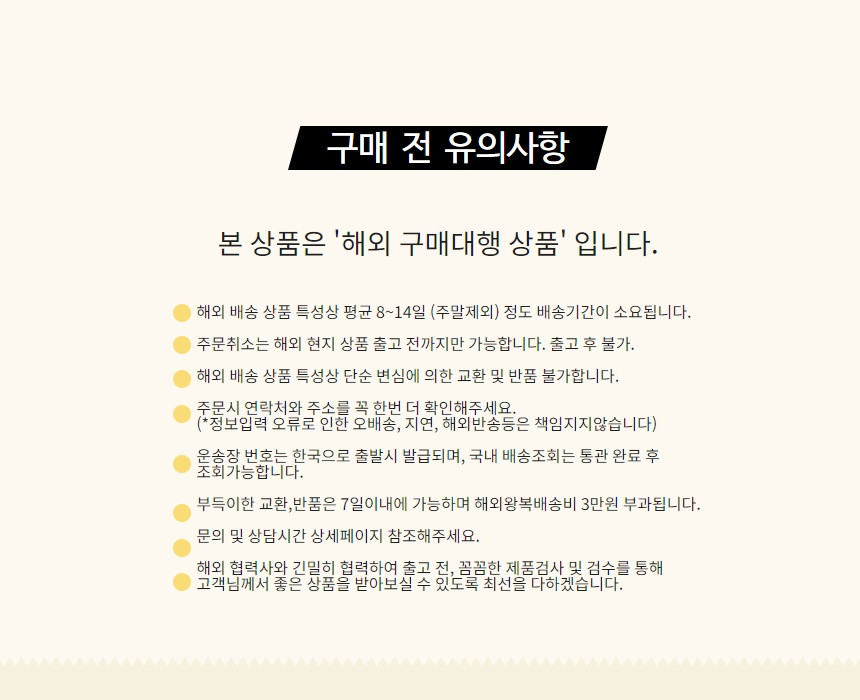 구매 전 유의사항

본 상품은 '해외 구매대행 상품' 입니다.

해외 배송 상품 특성상 평균 8~14일 (주말제외) 정도 배송기간이 소요됩니다.

주문취소는 해외 현지 상품 출고 전까지만 가능합니다. 출고 후 불가.

해외 배송 상품 특성상 단순 변심에 의한 교환 및 반품 불가합니다.

주문시 연락처와 주소를 꼭 한번 더 확인해주세요.
(*정보입력 오류로 인한 오배송, 지연, 해외반송등은 책임지지않습니다)

운송장 번호는 한국으로 출발시 발급되며, 국내 배송조회는 통관 완료 후 조회가능합니다.

부득이한 교환,반품은 7일이내에 가능하며 해외왕복배송비 3만원 부과됩니다.

문의 및 상담시간 상세페이지 참조해주세요.

해외 협력사와 긴밀히 협력하여 출고 전, 꼼꼼한 제품검사 및 검수를 통해 고객님께서 좋은 상품을 받아보실 수 있도록 최선을 다하겠습니다.